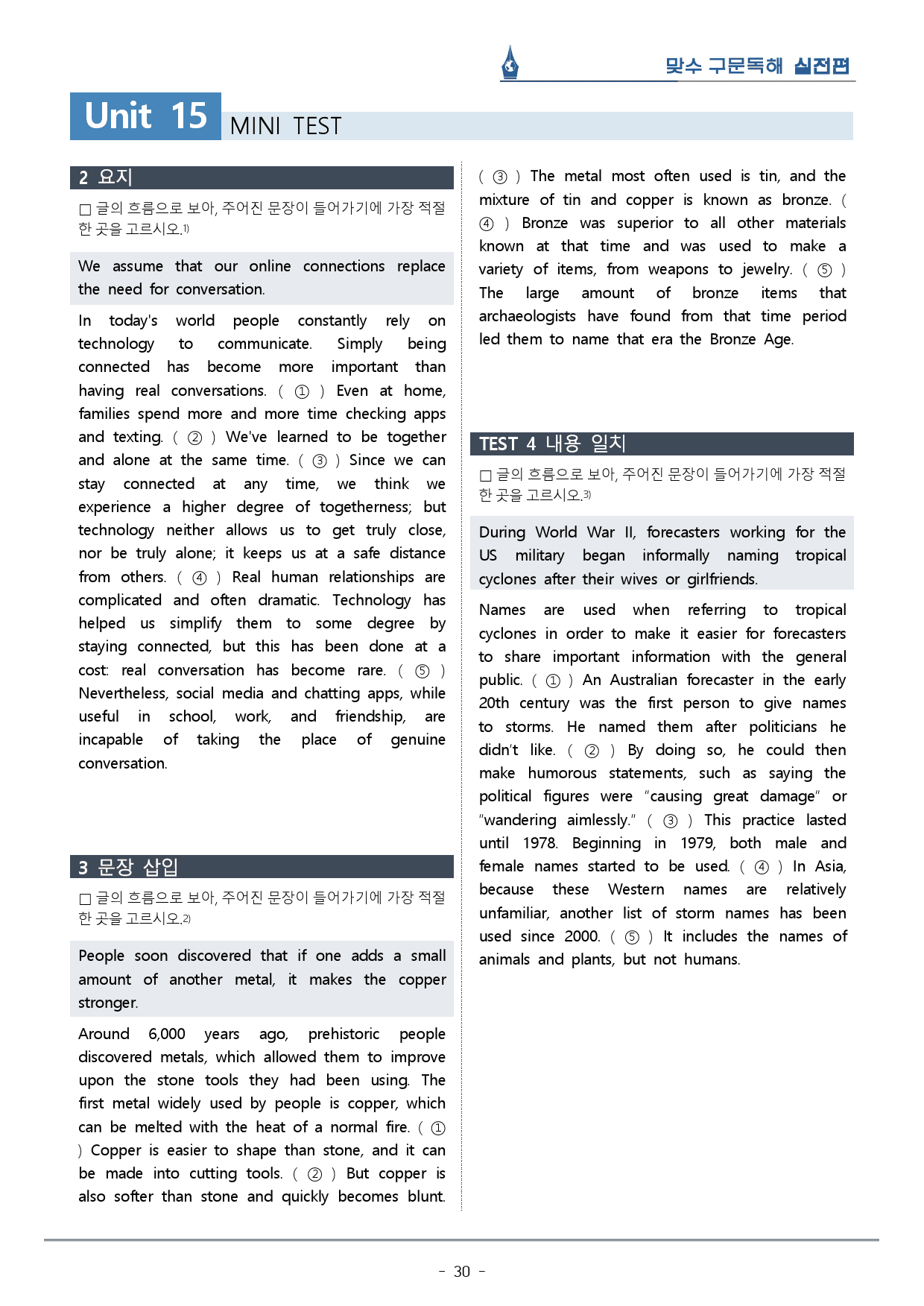 맞수 구문독해 실전편

Unit 15 MINI TEST

2 요지

☐ 글의 흐름으로 보아, 주어진 문장이 들어가기에 가장 적절한 곳을 고르시오.$^{1)}$

We assume that our online connections replace the need for conversation.

In today's world people constantly rely on technology to communicate. Simply being connected has become more important than having real conversations. ( ① ) Even at home, families spend more and more time checking apps and texting. ( ② ) We've learned to be together and alone at the same time. ( ③ ) Since we can stay connected at any time, we think we experience a higher degree of togetherness; but technology neither allows us to get truly close, nor be truly alone; it keeps us at a safe distance from others. ( ④ ) Real human relationships are complicated and often dramatic. Technology has helped us simplify them to some degree by staying connected, but this has been done at a cost: real conversation has become rare. ( ⑤ ) Nevertheless, social media and chatting apps, while useful in school, work, and friendship, are incapable of taking the place of genuine conversation.

3 문장 삽입

☐ 글의 흐름으로 보아, 주어진 문장이 들어가기에 가장 적절한 곳을 고르시오.$^{2)}$

People soon discovered that if one adds a small amount of another metal, it makes the copper stronger.

Around 6,000 years ago, prehistoric people discovered metals, which allowed them to improve upon the stone tools they had been using. The first metal widely used by people is copper, which can be melted with the heat of a normal fire. ( ① ) Copper is easier to shape than stone, and it can be made into cutting tools. ( ② ) But copper is also softer than stone and quickly becomes blunt. ( ③ ) The metal most often used is tin, and the mixture of tin and copper is known as bronze. ( ④ ) Bronze was superior to all other materials known at that time and was used to make a variety of items, from weapons to jewelry. ( ⑤ ) The large amount of bronze items that archaeologists have found from that time period led them to name that era the Bronze Age.

TEST 4 내용 일치

☐ 글의 흐름으로 보아, 주어진 문장이 들어가기에 가장 적절한 곳을 고르시오.$^{3)}$

During World War II, forecasters working for the US military began informally naming tropical cyclones after their wives or girlfriends.

Names are used when referring to tropical cyclones in order to make it easier for forecasters to share important information with the general public. ( ① ) An Australian forecaster in the early 20th century was the first person to give names to storms. He named them after politicians he didn't like. ( ② ) By doing so, he could then make humorous statements, such as saying the political figures were "causing great damage" or "wandering aimlessly." ( ③ ) This practice lasted until 1978. Beginning in 1979, both male and female names started to be used. ( ④ ) In Asia, because these Western names are relatively unfamiliar, another list of storm names has been used since 2000. ( ⑤ ) It includes the names of animals and plants, but not humans.

- 30 -